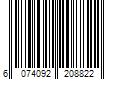 6 074092 208822